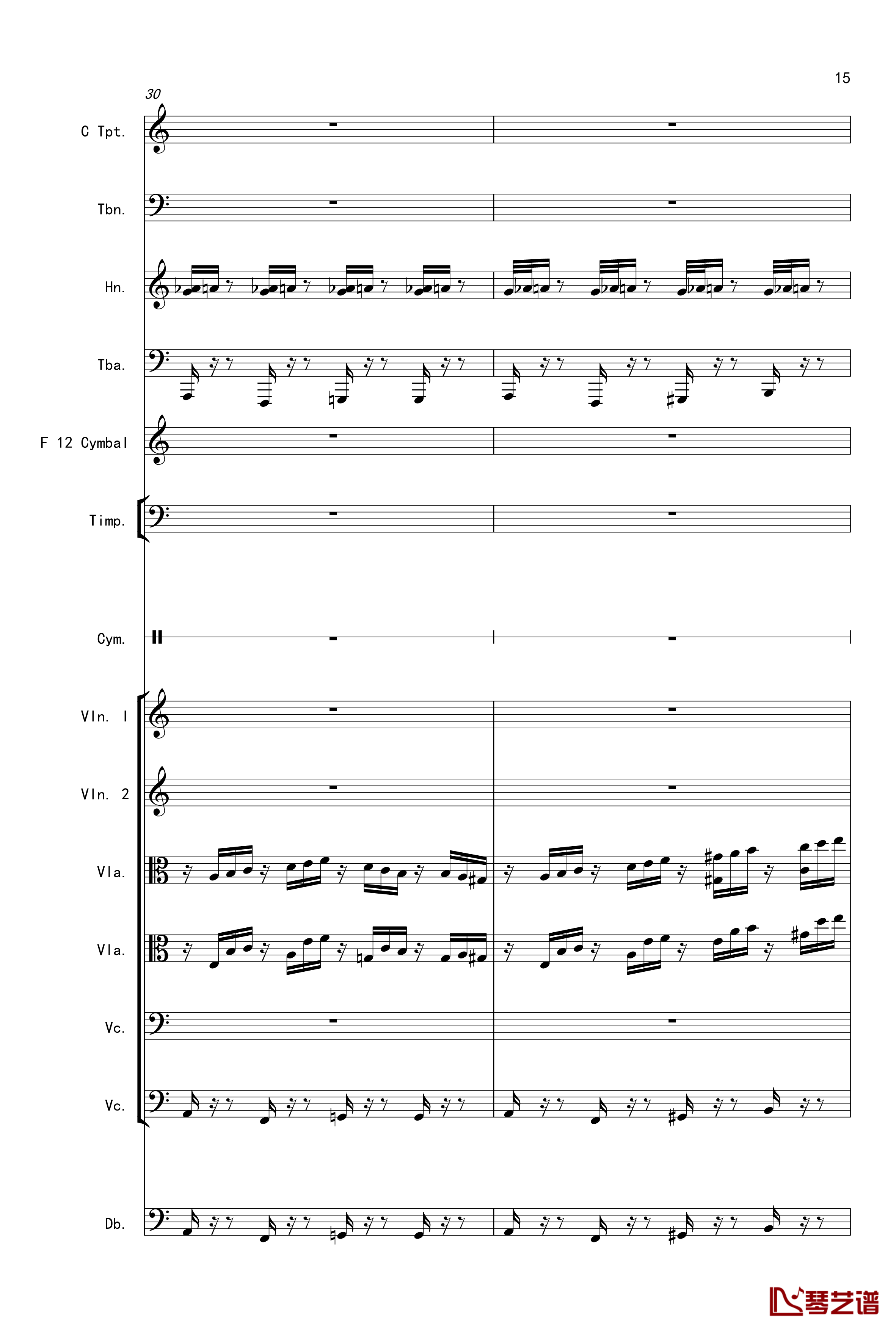 15

30

C Tpt.

Tbn.

Hn.

Tba.

F 12 Cymbal

Timp.

Cym.

Vln. I

Vln. 2

Vla.

Vla.

Vc.

Vc.

Db.

琴艺谱